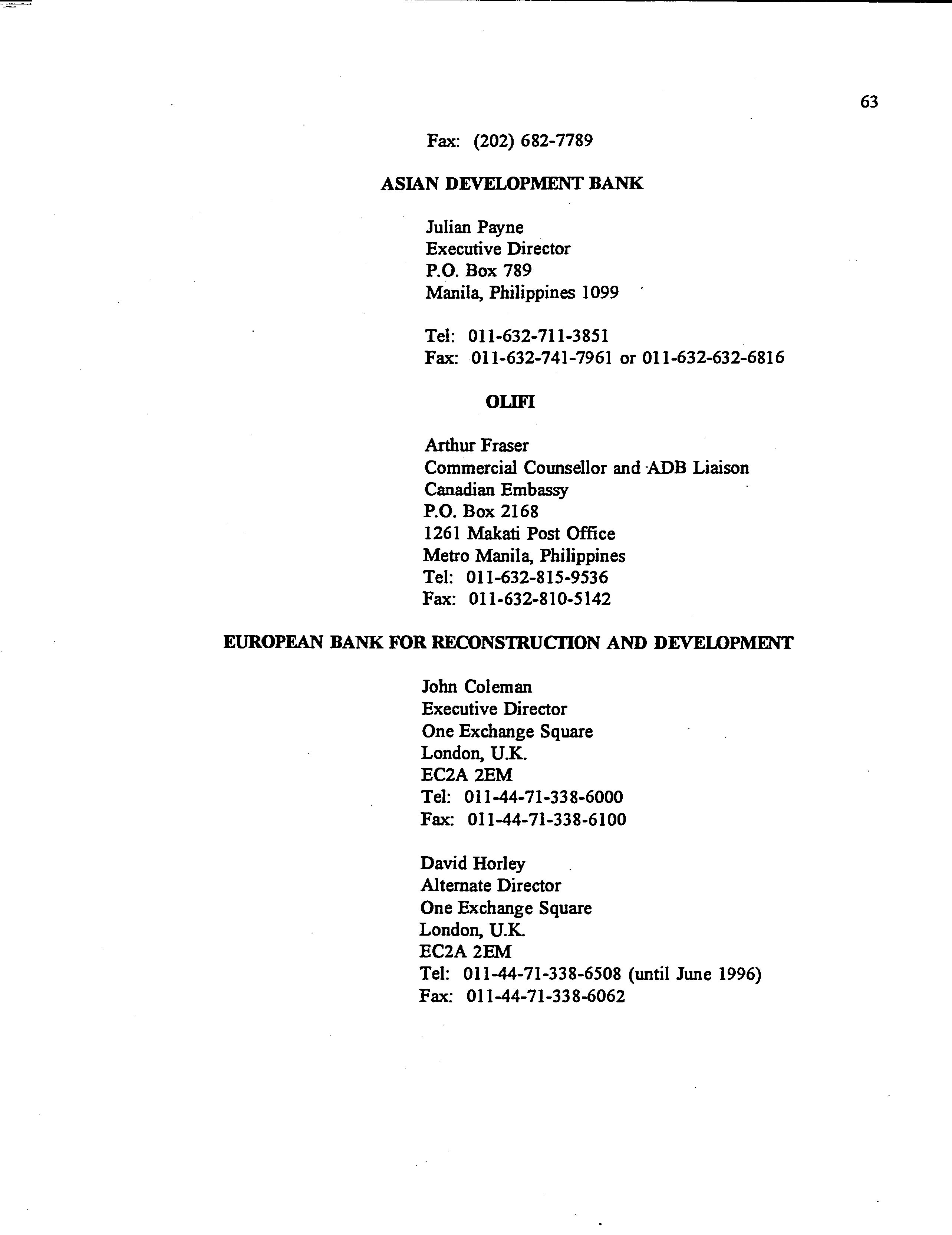 63

Fax: (202) 682-7789

ASIAN DEVELOPMENT BANK

Julian Payne
Executive Director
P.O. Box 789
Manila, Philippines 1099

Tel: 011-632-711-3851
Fax: 011-632-741-7961 or 011-632-632-6816

OLIFI

Arthur Fraser
Commercial Counsellor and ADB Liaison
Canadian Embassy
P.O. Box 2168
1261 Makati Post Office
Metro Manila, Philippines
Tel: 011-632-815-9536
Fax: 011-632-810-5142

EUROPEAN BANK FOR RECONSTRUCTION AND DEVELOPMENT

John Coleman
Executive Director
One Exchange Square
London, U.K.
EC2A 2EM
Tel: 011-44-71-338-6000
Fax: 011-44-71-338-6100

David Horley
Alternate Director
One Exchange Square
London, U.K.
EC2A 2EM
Tel: 011-44-71-338-6508 (until June 1996)
Fax: 011-44-71-338-6062